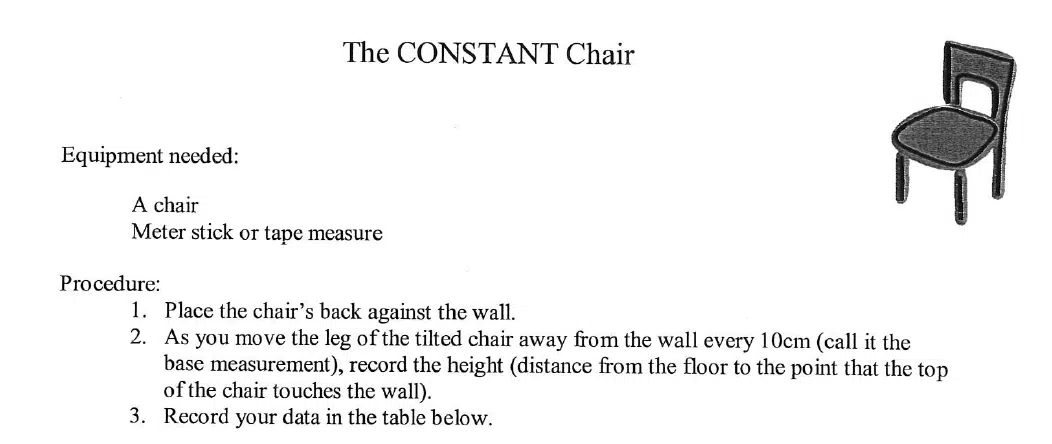 The CONSTANT Chair

Equipment needed:

A chair
Meter stick or tape measure

Procedure:
1. Place the chair's back against the wall.
2. As you move the leg of the tilted chair away from the wall every 10cm (call it the base measurement), record the height (distance from the floor to the point that the top of the chair touches the wall).
3. Record your data in the table below.